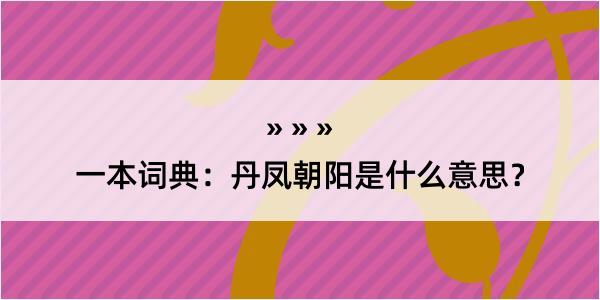 » » »

一本词典：丹凤朝阳是什么意思？